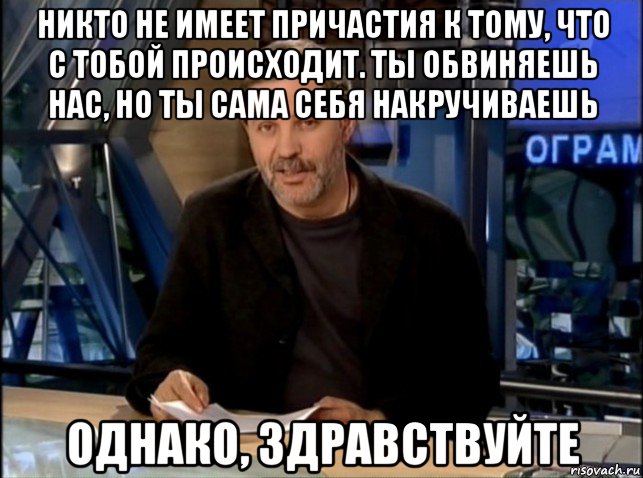 НИКТО НЕ ИМЕЕТ ПРИЧАСТИЯ К ТОМУ, ЧТО С ТОБОЙ ПРОИСХОДИТ. ТЫ ОБВИНЯЕШЬ НАС, НО ТЫ САМА СЕБЯ НАКРУЧИВАЕШЬ

ОГРАМ

ОДНАКО, ЗДРАВСТВУЙТЕ

risovach.ru